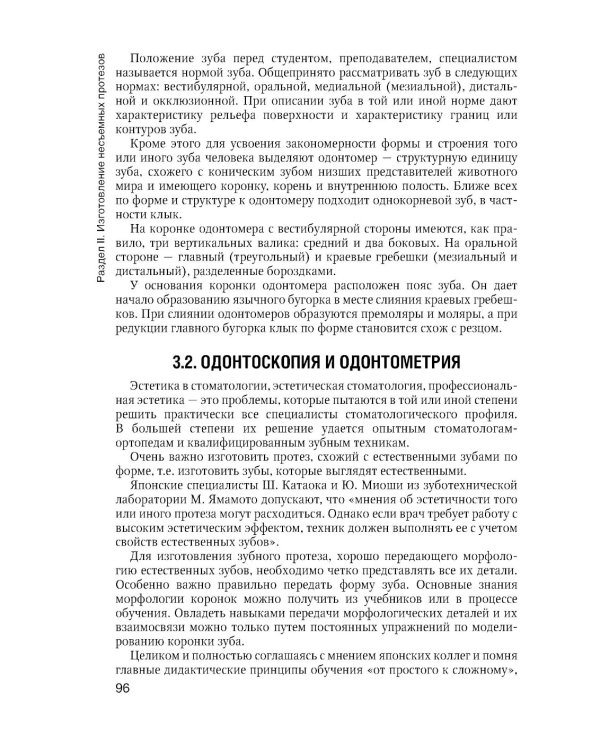 Раздел II. Изготовление несъемных протезов

Положение зуба перед студентом, преподавателем, специалистом называется нормой зуба. Общепринято рассматривать зуб в следующих нормах: вестибулярной, оральной, медиальной (мезиальной), дистальной и окклюзионной. При описании зуба в той или иной норме дают характеристику рельефа поверхности и характеристику границ или контуров зуба.

Кроме этого для усвоения закономерности формы и строения того или иного зуба человека выделяют одонтомер — структурную единицу зуба, схожего с коническим зубом низших представителей животного мира и имеющего коронку, корень и внутреннюю полость. Ближе всех по форме и структуре к одонтомеру подходит однокорневой зуб, в частности клык.

На коронке одонтомера с вестибулярной стороны имеются, как правило, три вертикальных валика: средний и два боковых. На оральной стороне — главный (треугольный) и краевые гребешки (мезиальный и дистальный), разделенные бороздками.

У основания коронки одонтомера расположен пояс зуба. Он дает начало образованию язычного бугорка в месте слияния краевых гребешков. При слиянии одонтомеров образуются премоляры и моляры, а при редукции главного бугорка клык по форме становится схож с резцом.

3.2. ОДОНТОСКОПИЯ И ОДОНТОМЕТРИЯ

Эстетика в стоматологии, эстетическая стоматология, профессиональная эстетика — это проблемы, которые пытаются в той или иной степени решить практически все специалисты стоматологического профиля. В большей степени их решение удается опытным стоматологам-ортопедам и квалифицированным зубным техникам.

Очень важно изготовить протез, схожий с естественными зубами по форме, т.е. изготовить зубы, которые выглядят естественными.

Японские специалисты Ш. Катаока и Ю. Миоши из зуботехнической лаборатории М. Ямамото допускают, что «мнения об эстетичности того или иного протеза могут расходиться. Однако если врач требует работу с высоким эстетическим эффектом, техник должен выполнять ее с учетом свойств естественных зубов».

Для изготовления зубного протеза, хорошо передающего морфологию естественных зубов, необходимо четко представлять все их детали. Особенно важно правильно передать форму зуба. Основные знания морфологии коронок можно получить из учебников или в процессе обучения. Овладеть навыками передачи морфологических деталей и их взаимосвязи можно только путем постоянных упражнений по моделированию коронки зуба.

Целиком и полностью соглашаясь с мнением японских коллег и помня главные дидактические принципы обучения «от простого к сложному»,

96